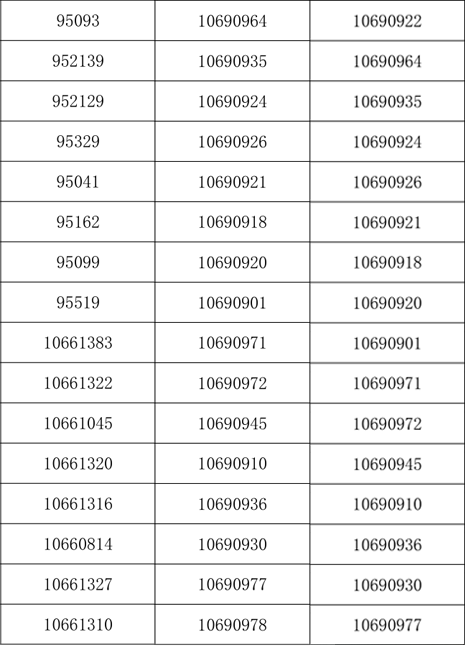 | 95093 | 10690964 | 10690922 |
|---|---|---|
| 952139 | 10690935 | 10690964 |
| 952129 | 10690924 | 10690935 |
| 95329 | 10690926 | 10690924 |
| 95041 | 10690921 | 10690926 |
| 95162 | 10690918 | 10690921 |
| 95099 | 10690920 | 10690918 |
| 95519 | 10690901 | 10690920 |
| 10661383 | 10690971 | 10690901 |
| 10661322 | 10690972 | 10690971 |
| 10661045 | 10690945 | 10690972 |
| 10661320 | 10690910 | 10690945 |
| 10661316 | 10690936 | 10690910 |
| 10660814 | 10690930 | 10690936 |
| 10661327 | 10690977 | 10690930 |
| 10661310 | 10690978 | 10690977 |